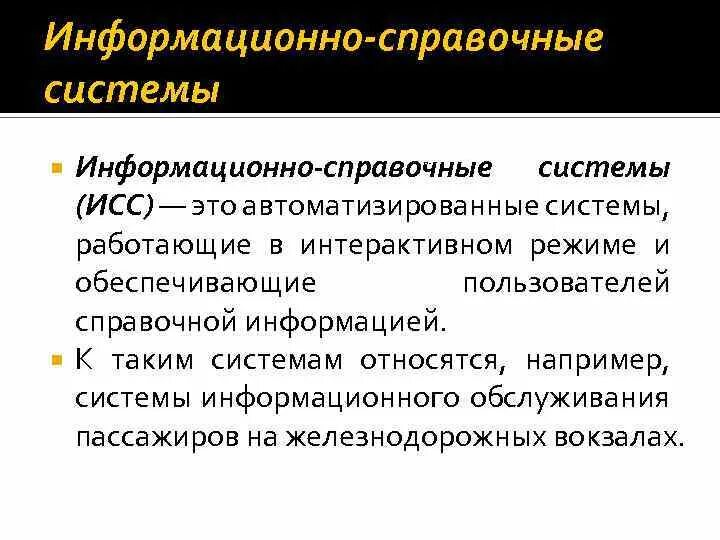 Информационно-справочные системы

Информационно-справочные системы (ИСС) — это автоматизированные системы, работающие в интерактивном режиме и обеспечивающие пользователей справочной информацией.

К таким системам относятся, например, системы информационного обслуживания пассажиров на железнодорожных вокзалах.